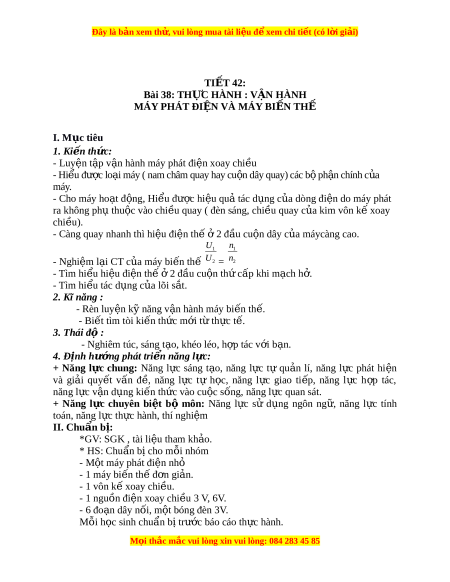 Đây là bản xem thử, vui lòng mua tài liệu để xem chi tiết (có lời giải)

TIẾT 42:
Bài 38: THỰC HÀNH : VẬN HÀNH
MÁY PHÁT ĐIỆN VÀ MÁY BIẾN THẾ

I. Mục tiêu
1. Kiến thức:
- Luyện tập vận hành máy phát điện xoay chiều
- Hiểu được loại máy ( nam châm quay hay cuộn dây quay) các bộ phận chính của máy.
- Cho máy hoạt động, Hiểu được hiệu quả tác dụng của dòng điện do máy phát ra không phụ thuộc vào chiều quay ( đèn sáng, chiều quay của kim vôn kế xoay chiều).
- Càng quay nhanh thì hiệu điện thế ở 2 đầu cuộn dây của máycàng cao.
- Nghiệm lại CT của máy biến thế $\frac{U_1}{U_2} = \frac{n_1}{n_2}$
- Tìm hiểu hiệu điện thế ở 2 đầu cuộn thứ cấp khi mạch hở.
- Tìm hiểu tác dụng của lõi sắt.
2. Kĩ năng :
- Rèn luyện kỹ năng vận hành máy biến thế.
- Biết tìm tòi kiến thức mới từ thực tế.
3. Thái độ :
- Nghiêm túc, sáng tạo, khéo léo, hợp tác với bạn.
4. Định hướng phát triển năng lực:
+ Năng lực chung: Năng lực sáng tạo, năng lực tự quản lí, năng lực phát hiện và giải quyết vấn đề, năng lực tự học, năng lực giao tiếp, năng lực hợp tác, năng lực vận dụng kiến thức vào cuộc sống, năng lực quan sát.
+ Năng lực chuyên biệt bộ môn: Năng lực sử dụng ngôn ngữ, năng lực tính toán, năng lực thực hành, thí nghiệm
II. Chuẩn bị:
*GV: SGK , tài liệu tham khảo.
* HS: Chuẩn bị cho mỗi nhóm
- Một máy phát điện nhỏ
- 1 máy biến thế đơn giản.
- 1 vôn kế xoay chiều.
- 1 nguồn điện xoay chiều 3 V, 6V.
- 6 đoạn dây nối, một bóng đèn 3V.
Mỗi học sinh chuẩn bị trước báo cáo thực hành.

Mọi thắc mắc vui lòng xin vui lòng: 084 283 45 85